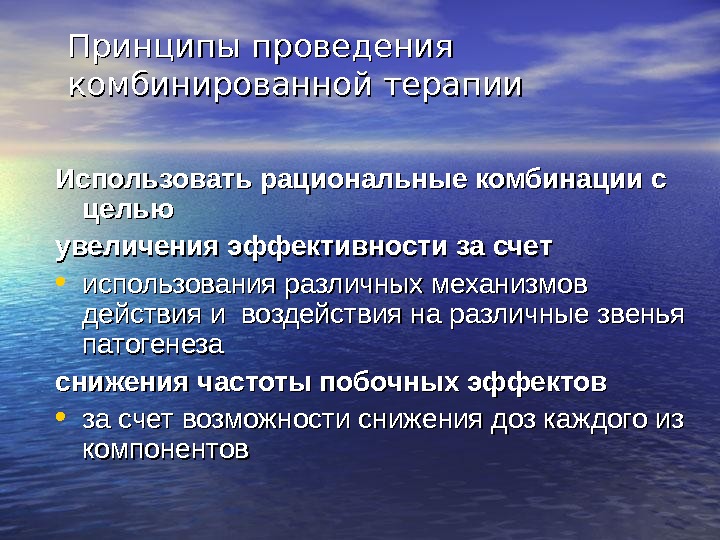 Принципы проведения комбинированной терапии

Использовать рациональные комбинации с целью

увеличения эффективности за счет

• использования различных механизмов действия и воздействия на различные звенья патогенеза

снижения частоты побочных эффектов

• за счет возможности снижения доз каждого из компонентов